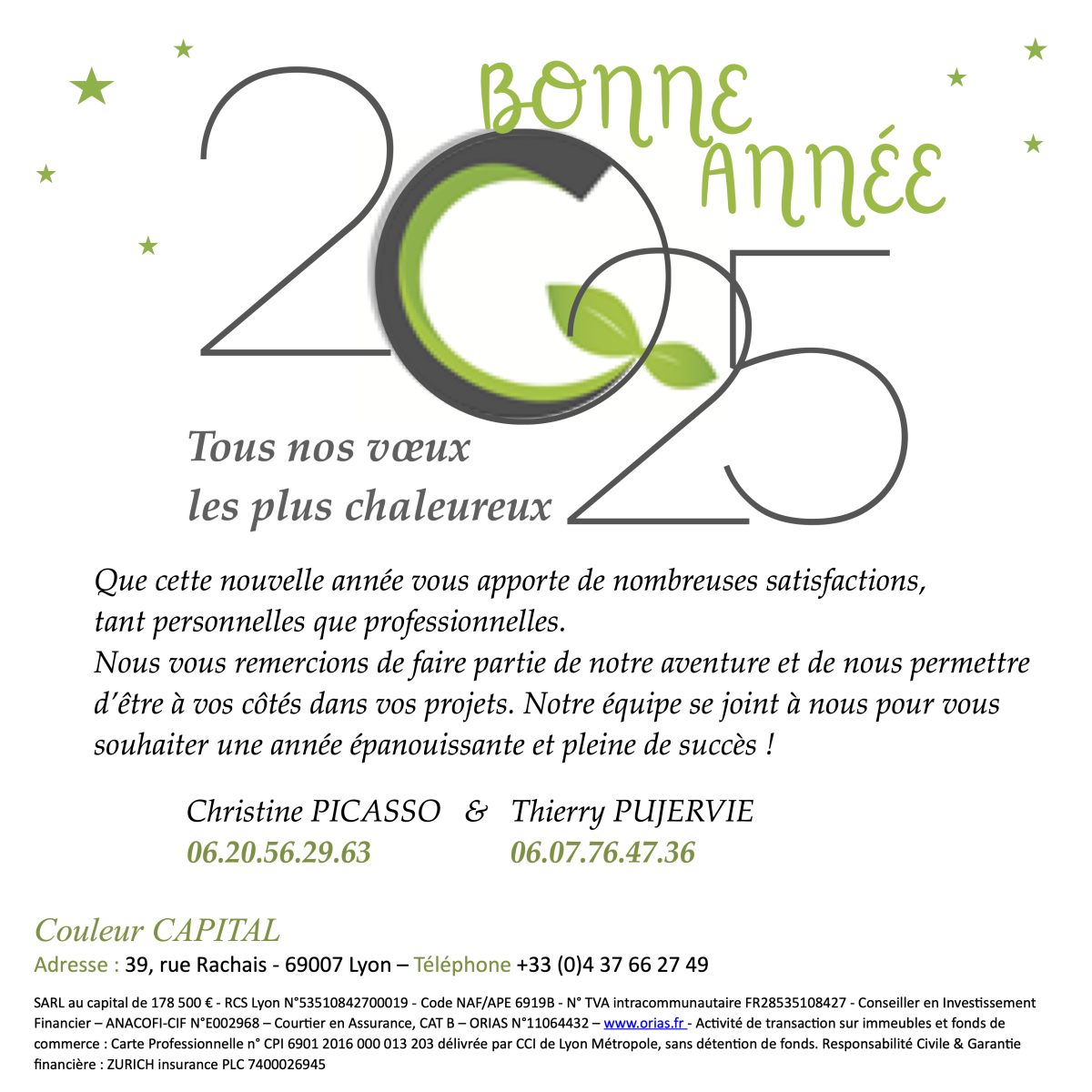 BONNE ANNÉE

2025

Tous nos vœux les plus chaleureux

Que cette nouvelle année vous apporte de nombreuses satisfactions, tant personnelles que professionnelles.
Nous vous remercions de faire partie de notre aventure et de nous permettre d'être à vos côtés dans vos projets. Notre équipe se joint à nous pour vous souhaiter une année épanouissante et pleine de succès !

Christine PICASSO & Thierry PUJERVIE
06.20.56.29.63 06.07.76.47.36

Couleur CAPITAL
Adresse : 39, rue Rachais - 69007 Lyon – Téléphone +33 (0)4 37 66 27 49

SARL au capital de 178 500 € - RCS Lyon N°53510842700019 - Code NAF/APE 6919B - N° TVA intracommunautaire FR28535108427 - Conseiller en Investissement Financier – ANACOFI-CIF N°E002968 – Courtier en Assurance, CAT B – ORIAS N°11064432 – www.orias.fr - Activité de transaction sur immeubles et fonds de commerce : Carte Professionnelle n° CPI 6901 2016 000 013 203 délivrée par CCI de Lyon Métropole, sans détention de fonds. Responsabilité Civile & Garantie financière : ZURICH insurance PLC 7400026945